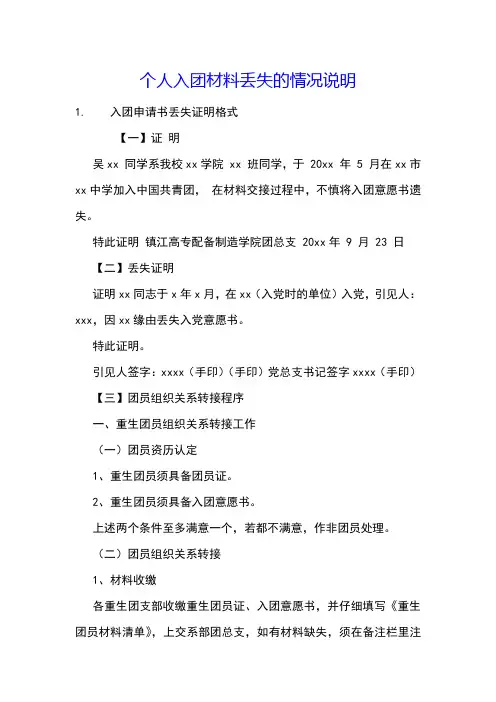 个人入团材料丢失的情况说明

1. 入团申请书丢失证明格式

【一】证 明

吴 xx 同学系我校 xx 学院 xx 班同学，于 20xx 年 5 月在 xx 市 xx 中学加入中国共青团， 在材料交接过程中，不慎将入团意愿书遗失。

特此证明 镇江高专配备制造学院团总支 20xx 年 9 月 23 日

【二】丢失证明

证明 xx 同志于 x 年 x 月，在 xx（入党时的单位）入党，引见人：xxx，因 xx 缘由丢失入党意愿书。

特此证明。

引见人签字：xxxx（手印）（手印）党总支书记签字 xxxx（手印）

【三】团员组织关系转接程序

一、重生团员组织关系转接工作

（一）团员资历认定

1、重生团员须具备团员证。

2、重生团员须具备入团意愿书。

上述两个条件至多满意一个，若都不满意，作非团员处理。

（二）团员组织关系转接

1、材料收缴

各重生团支部收缴重生团员证、入团意愿书，并仔细填写《重生团员材料清单》，上交系部团总支，如有材料缺失，须在备注栏里注